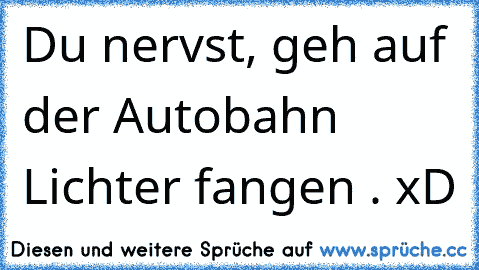 Du nervst, geh auf der Autobahn Lichter fangen . xD

Diesen und weitere Sprüche auf www.sprüche.cc